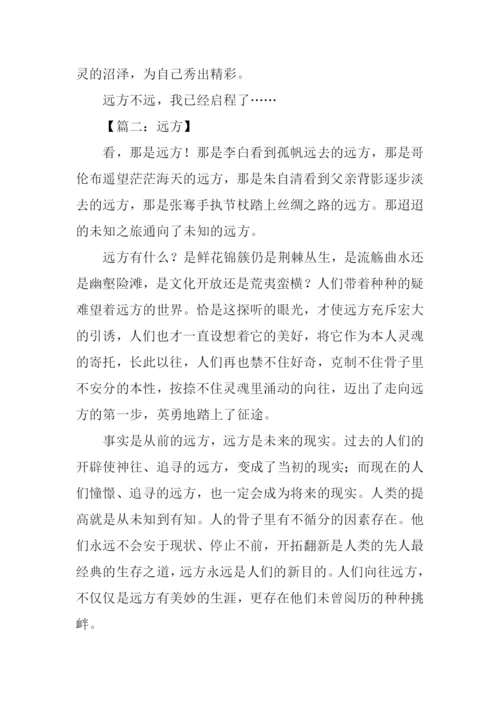 灵的沼泽，为自己秀出精彩。

远方不远，我已经启程了……

【篇二：远方】

看，那是远方！那是李白看到孤帆远去的远方，那是哥伦布遥望茫茫海天的远方，那是朱自清看到父亲背影逐步淡去的远方，那是张骞手执节杖踏上丝绸之路的远方。那迢迢的未知之旅通向了未知的远方。

远方有什么？是鲜花锦簇仍是荆棘丛生，是流觞曲水还是幽壑险滩，是文化开放还是荒夷蛮横？人们带着种种的疑难望着远方的世界。恰是这探听的眼光，才使远方充斥宏大的引诱，人们也才一直设想着它的美好，将它作为本人灵魂的寄托，长此以往，人们再也禁不住好奇，克制不住骨子里不安分的本性，按捺不住灵魂里涌动的向往，迈出了走向远方的第一步，英勇地踏上了征途。

事实是从前的远方，远方是未来的现实。过去的人们的开辟使神往、追寻的远方，变成了当初的现实；而现在的人们憧憬、追寻的远方，也一定会成为将来的现实。人类的提高就是从未知到有知。人的骨子里有不循分的因素存在。他们永远不会安于现状、停止不前，开拓翻新是人类的先人最经典的生存之道，远方永远是人们的新目的。人们向往远方，不仅仅是远方有美妙的生涯，更存在他们未曾阅历的种种挑衅。